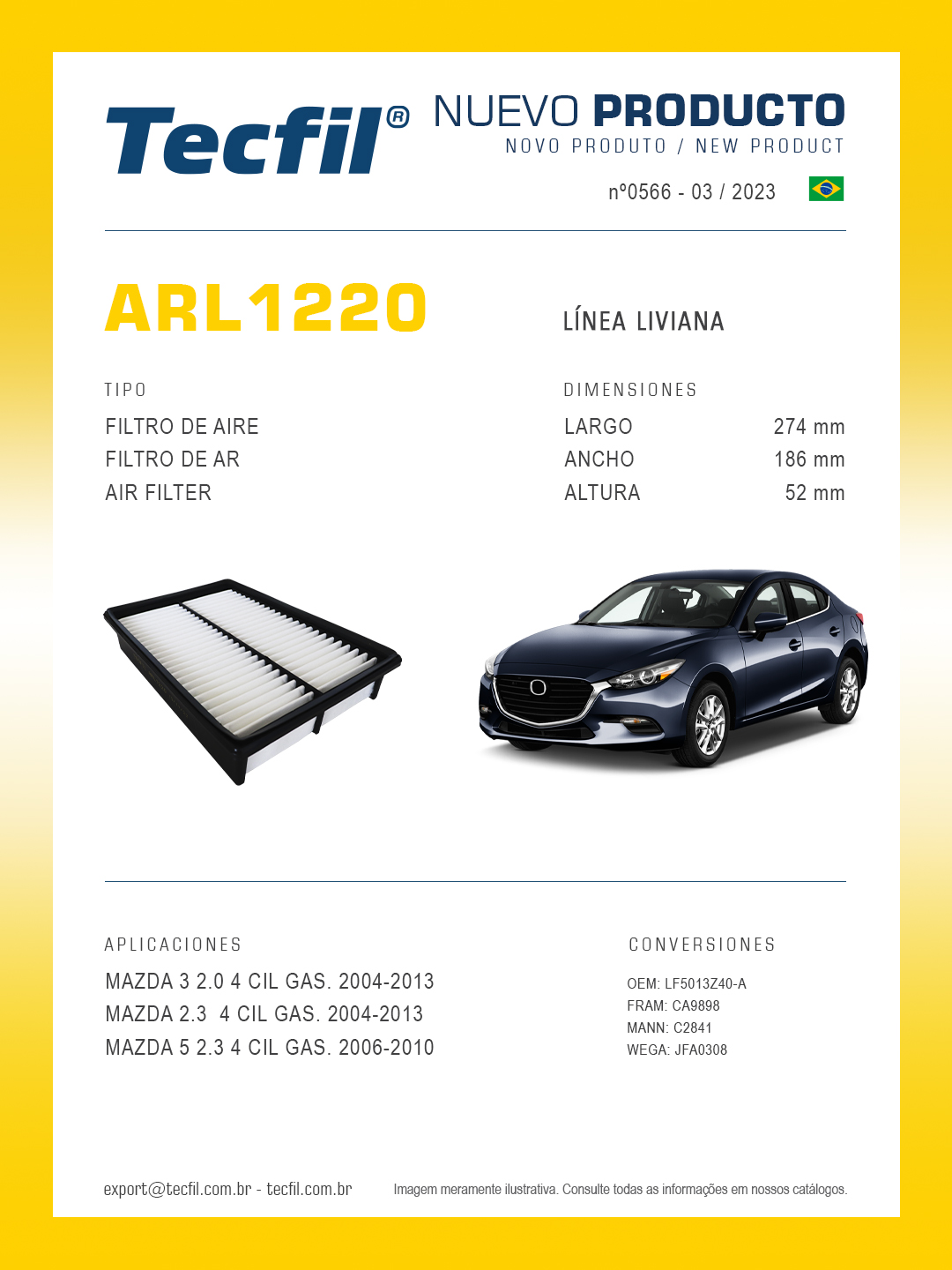 Tecfil®

NUEVO PRODUCTO
NOVO PRODUTO / NEW PRODUCT

nº0566 - 03 / 2023

ARL1220

LÍNEA LIVIANA

TIPO
FILTRO DE AIRE
FILTRO DE AR
AIR FILTER

DIMENSIONES

| LARGO | 274 mm |
|---|---|
| ANCHO | 186 mm |
| ALTURA | 52 mm |

APLICACIONES
MAZDA 3 2.0 4 CIL GAS. 2004-2013
MAZDA 2.3 4 CIL GAS. 2004-2013
MAZDA 5 2.3 4 CIL GAS. 2006-2010

CONVERSIONES
OEM: LF5013Z40-A
FRAM: CA9898
MANN: C2841
WEGA: JFA0308

export@tecfil.com.br - tecfil.com.br

Imagem meramente ilustrativa. Consulte todas as informações em nossos catálogos.